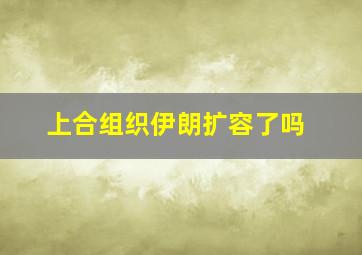 上合组织伊朗扩容了吗